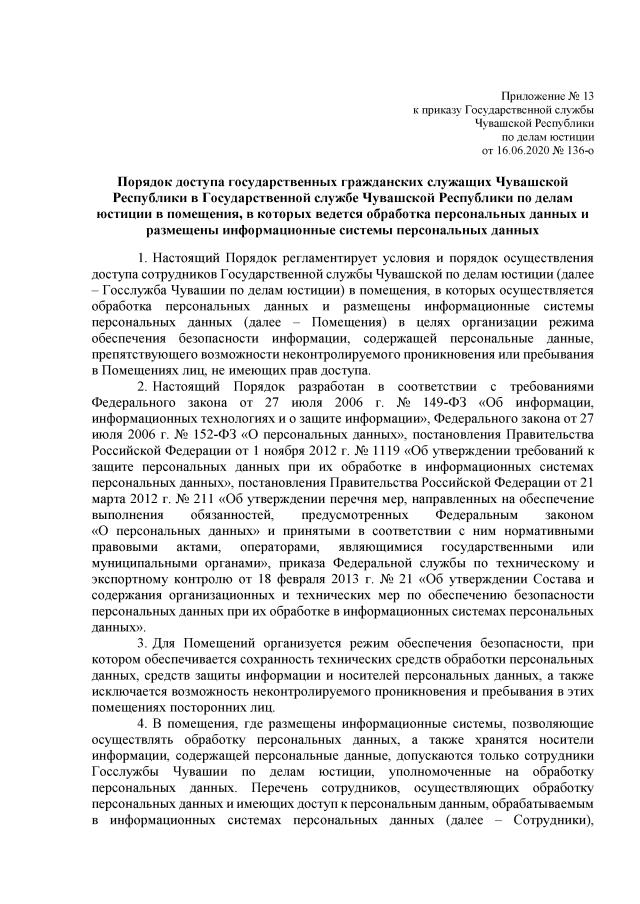 Приложение № 13
к приказу Государственной службы
Чувашской Республики
по делам юстиции
от 16.06.2020 № 136-о

Порядок доступа государственных гражданских служащих Чувашской Республики в Государственной службе Чувашской Республики по делам юстиции в помещения, в которых ведется обработка персональных данных и размещены информационные системы персональных данных

1. Настоящий Порядок регламентирует условия и порядок осуществления доступа сотрудников Государственной службы Чувашской по делам юстиции (далее – Госслужба Чувашии по делам юстиции) в помещения, в которых осуществляется обработка персональных данных и размещены информационные системы персональных данных (далее – Помещения) в целях организации режима обеспечения безопасности информации, содержащей персональные данные, препятствующего возможности неконтролируемого проникновения или пребывания в Помещениях лиц, не имеющих прав доступа.

2. Настоящий Порядок разработан в соответствии с требованиями Федерального закона от 27 июля 2006 г. № 149-ФЗ «Об информации, информационных технологиях и о защите информации», Федерального закона от 27 июля 2006 г. № 152-ФЗ «О персональных данных», постановления Правительства Российской Федерации от 1 ноября 2012 г. № 1119 «Об утверждении требований к защите персональных данных при их обработке в информационных системах персональных данных», постановления Правительства Российской Федерации от 21 марта 2012 г. № 211 «Об утверждении перечня мер, направленных на обеспечение выполнения обязанностей, предусмотренных Федеральным законом «О персональных данных» и принятыми в соответствии с ним нормативными правовыми актами, операторами, являющимися государственными или муниципальными органами», приказа Федеральной службы по техническому и экспортному контролю от 18 февраля 2013 г. № 21 «Об утверждении Состава и содержания организационных и технических мер по обеспечению безопасности персональных данных при их обработке в информационных системах персональных данных».

3. Для Помещений организуется режим обеспечения безопасности, при котором обеспечивается сохранность технических средств обработки персональных данных, средств защиты информации и носителей персональных данных, а также исключается возможность неконтролируемого проникновения и пребывания в этих помещениях посторонних лиц.

4. В помещения, где размещены информационные системы, позволяющие осуществлять обработку персональных данных, а также хранятся носители информации, содержащей персональные данные, допускаются только сотрудники Госслужбы Чувашии по делам юстиции, уполномоченные на обработку персональных данных. Перечень сотрудников, осуществляющих обработку персональных данных и имеющих доступ к персональным данным, обрабатываемым в информационных системах персональных данных (далее – Сотрудники),